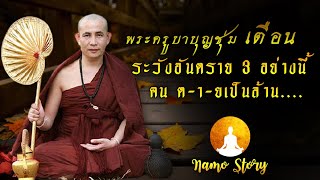 พระครูบาบุญชุ่ม เตือน
ระวังอันตราย 3 อย่างนี้
คน ต-า-ยเป็นล้าน....

Namo Story